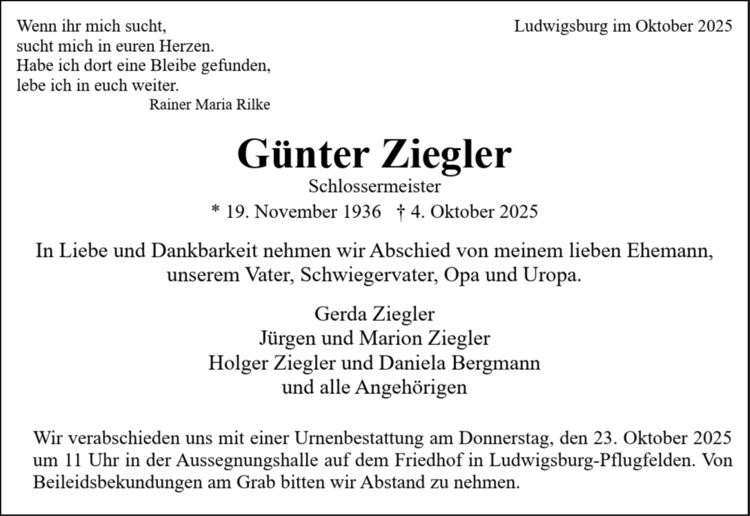 Wenn ihr mich sucht,
sucht mich in euren Herzen.
Habe ich dort eine Bleibe gefunden,
lebe ich in euch weiter.
Rainer Maria Rilke

Ludwigsburg im Oktober 2025

Günter Ziegler
Schlossermeister
* 19. November 1936 † 4. Oktober 2025

In Liebe und Dankbarkeit nehmen wir Abschied von meinem lieben Ehemann, unserem Vater, Schwiegervater, Opa und Uropa.

Gerda Ziegler
Jürgen und Marion Ziegler
Holger Ziegler und Daniela Bergmann
und alle Angehörigen

Wir verabschieden uns mit einer Urnenbestattung am Donnerstag, den 23. Oktober 2025 um 11 Uhr in der Aussegnungshalle auf dem Friedhof in Ludwigsburg-Pflugfelden. Von Beileidsbekundungen am Grab bitten wir Abstand zu nehmen.